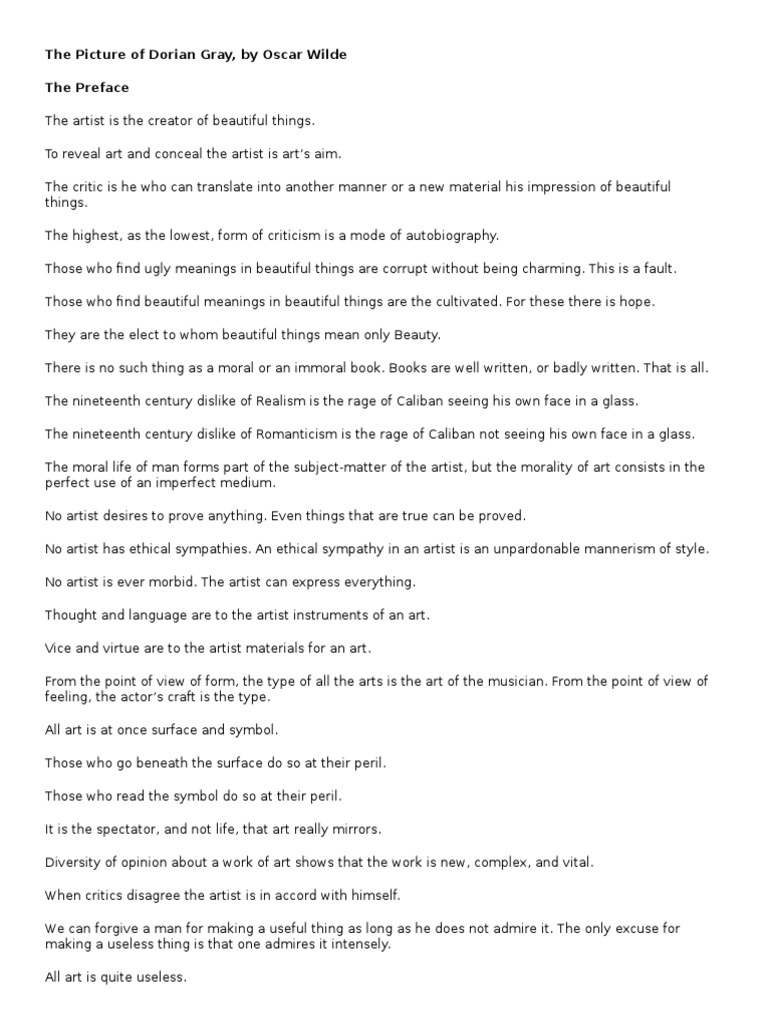 The Picture of Dorian Gray, by Oscar Wilde

The Preface

The artist is the creator of beautiful things.

To reveal art and conceal the artist is art's aim.

The critic is he who can translate into another manner or a new material his impression of beautiful things.

The highest, as the lowest, form of criticism is a mode of autobiography.

Those who find ugly meanings in beautiful things are corrupt without being charming. This is a fault.

Those who find beautiful meanings in beautiful things are the cultivated. For these there is hope.

They are the elect to whom beautiful things mean only Beauty.

There is no such thing as a moral or an immoral book. Books are well written, or badly written. That is all.

The nineteenth century dislike of Realism is the rage of Caliban seeing his own face in a glass.

The nineteenth century dislike of Romanticism is the rage of Caliban not seeing his own face in a glass.

The moral life of man forms part of the subject-matter of the artist, but the morality of art consists in the perfect use of an imperfect medium.

No artist desires to prove anything. Even things that are true can be proved.

No artist has ethical sympathies. An ethical sympathy in an artist is an unpardonable mannerism of style.

No artist is ever morbid. The artist can express everything.

Thought and language are to the artist instruments of an art.

Vice and virtue are to the artist materials for an art.

From the point of view of form, the type of all the arts is the art of the musician. From the point of view of feeling, the actor's craft is the type.

All art is at once surface and symbol.

Those who go beneath the surface do so at their peril.

Those who read the symbol do so at their peril.

It is the spectator, and not life, that art really mirrors.

Diversity of opinion about a work of art shows that the work is new, complex, and vital.

When critics disagree the artist is in accord with himself.

We can forgive a man for making a useful thing as long as he does not admire it. The only excuse for making a useless thing is that one admires it intensely.

All art is quite useless.